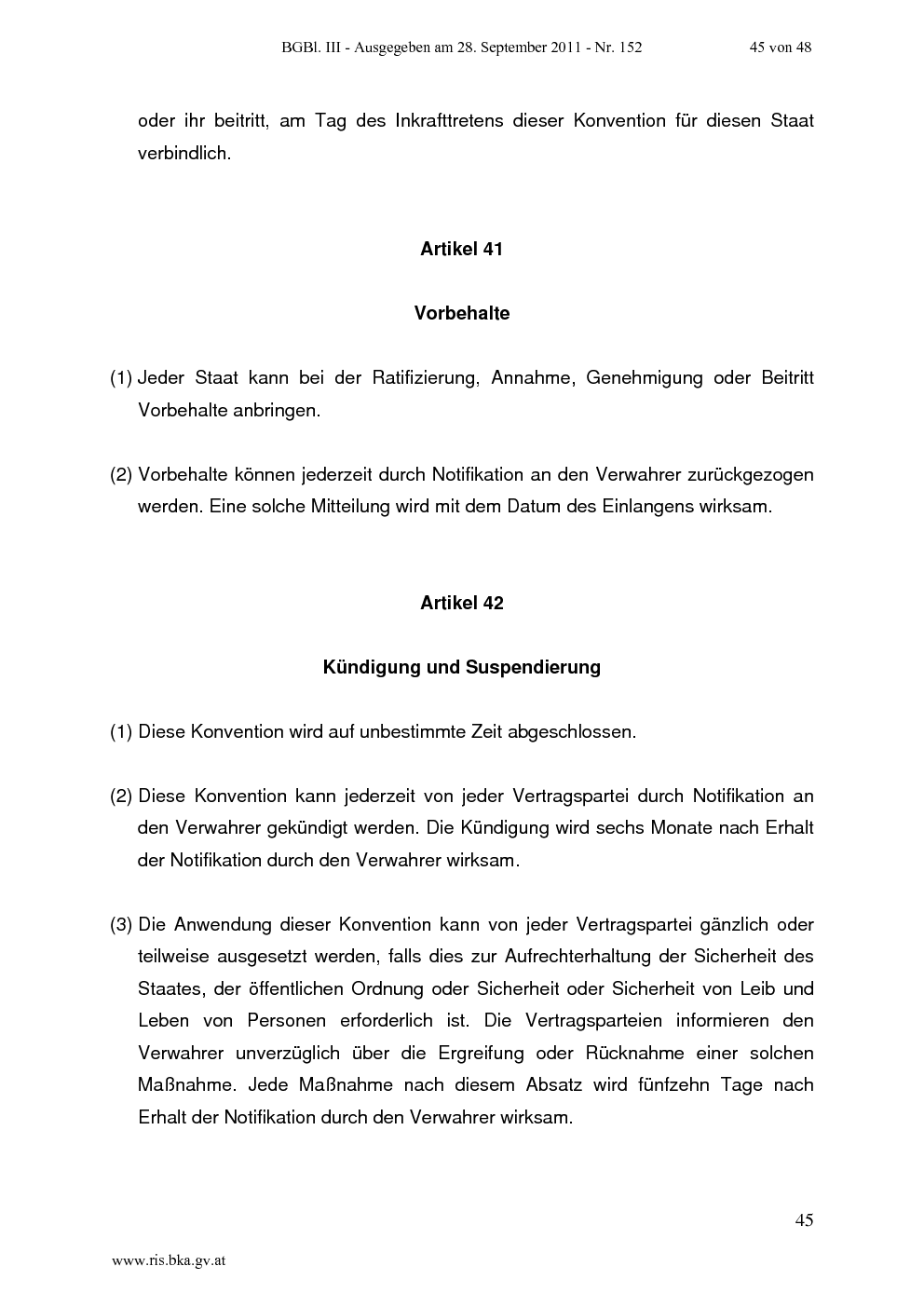 BGBl. III - Ausgegeben am 28. September 2011 - Nr. 152 45 von 48

oder ihr beitritt, am Tag des Inkrafttretens dieser Konvention für diesen Staat verbindlich.

Artikel 41

Vorbehalte

(1) Jeder Staat kann bei der Ratifizierung, Annahme, Genehmigung oder Beitritt Vorbehalte anbringen.

(2) Vorbehalte können jederzeit durch Notifikation an den Verwahrer zurückgezogen werden. Eine solche Mitteilung wird mit dem Datum des Einlangens wirksam.

Artikel 42

Kündigung und Suspendierung

(1) Diese Konvention wird auf unbestimmte Zeit abgeschlossen.

(2) Diese Konvention kann jederzeit von jeder Vertragspartei durch Notifikation an den Verwahrer gekündigt werden. Die Kündigung wird sechs Monate nach Erhalt der Notifikation durch den Verwahrer wirksam.

(3) Die Anwendung dieser Konvention kann von jeder Vertragspartei gänzlich oder teilweise ausgesetzt werden, falls dies zur Aufrechterhaltung der Sicherheit des Staates, der öffentlichen Ordnung oder Sicherheit oder Sicherheit von Leib und Leben von Personen erforderlich ist. Die Vertragsparteien informieren den Verwahrer unverzüglich über die Ergreifung oder Rücknahme einer solchen Maßnahme. Jede Maßnahme nach diesem Absatz wird fünfzehn Tage nach Erhalt der Notifikation durch den Verwahrer wirksam.

45

www.ris.bka.gv.at